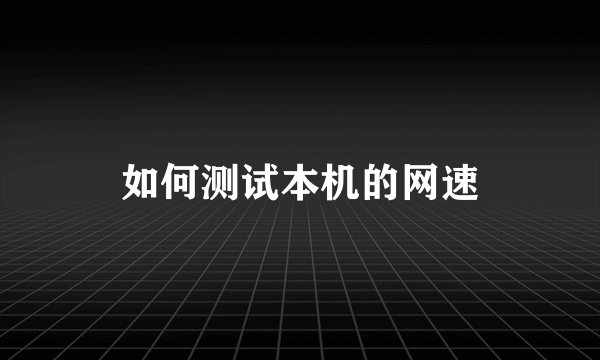 如何测试本机的网速